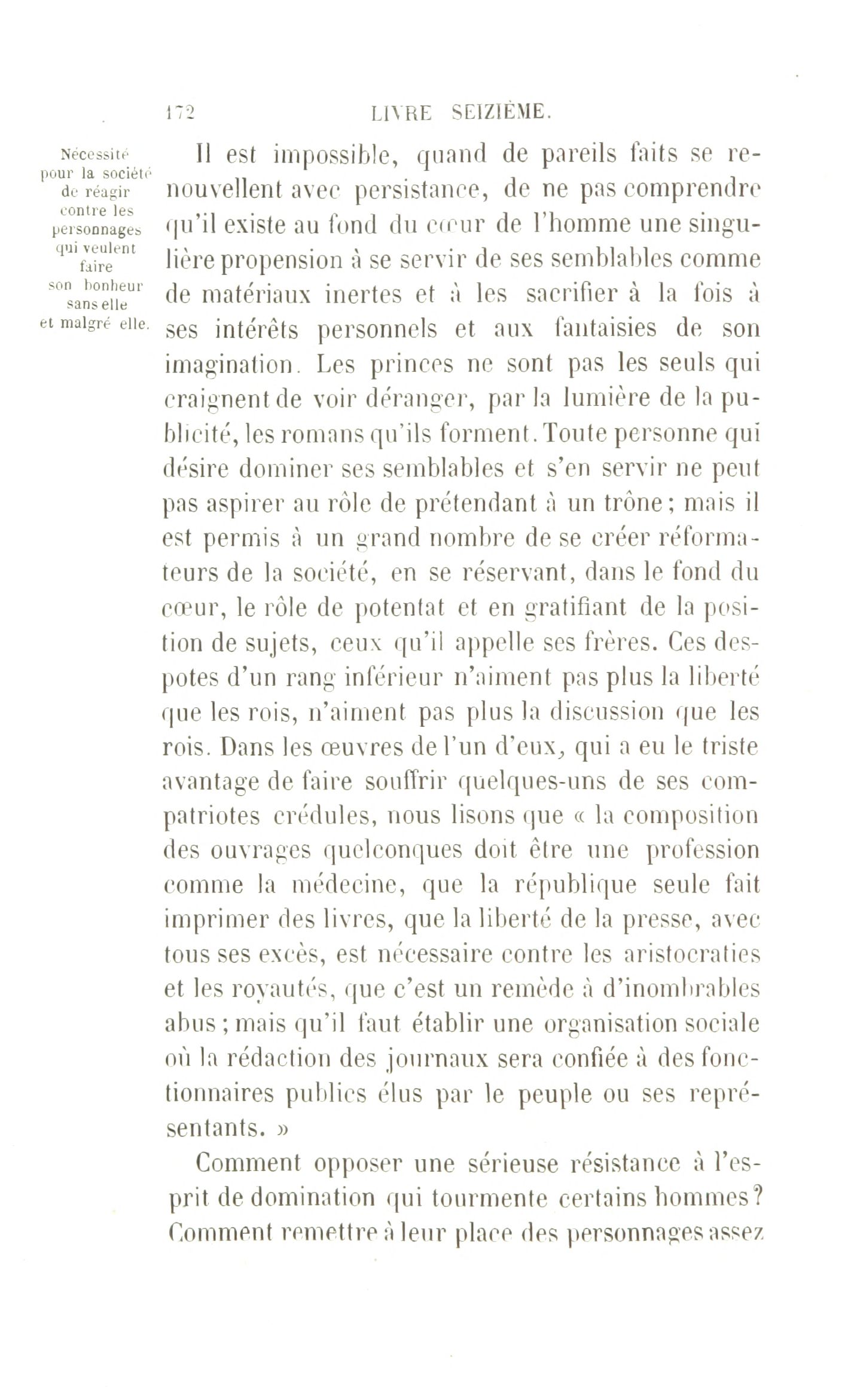 172 LIVRE SEIZIÈME.

Nécessité pour la société de réagir contre les personnages qui veulent faire son bonheur sans elle et malgré elle.

Il est impossible, quand de pareils faits se renouvellent avec persistance, de ne pas comprendre qu'il existe au fond du cœur de l'homme une singulière propension à se servir de ses semblables comme de matériaux inertes et à les sacrifier à la fois à ses intérêts personnels et aux fantaisies de son imagination. Les princes ne sont pas les seuls qui craignent de voir déranger, par la lumière de la publicité, les romans qu'ils forment. Toute personne qui désire dominer ses semblables et s'en servir ne peut pas aspirer au rôle de prétendant à un trône; mais il est permis à un grand nombre de se créer réformateurs de la société, en se réservant, dans le fond du cœur, le rôle de potentat et en gratifiant de la position de sujets, ceux qu'il appelle ses frères. Ces despotes d'un rang inférieur n'aiment pas plus la liberté que les rois, n'aiment pas plus la discussion que les rois. Dans les œuvres de l'un d'eux, qui a eu le triste avantage de faire souffrir quelques-uns de ses compatriotes crédules, nous lisons que « la composition des ouvrages quelconques doit être une profession comme la médecine, que la république seule fait imprimer des livres, que la liberté de la presse, avec tous ses excès, est nécessaire contre les aristocraties et les royautés, que c'est un remède à d'inombrables abus; mais qu'il faut établir une organisation sociale où la rédaction des journaux sera confiée à des fonctionnaires publics élus par le peuple ou ses représentants. »

Comment opposer une sérieuse résistance à l'esprit de domination qui tourmente certains hommes? Comment remettre à leur place des personnages assez